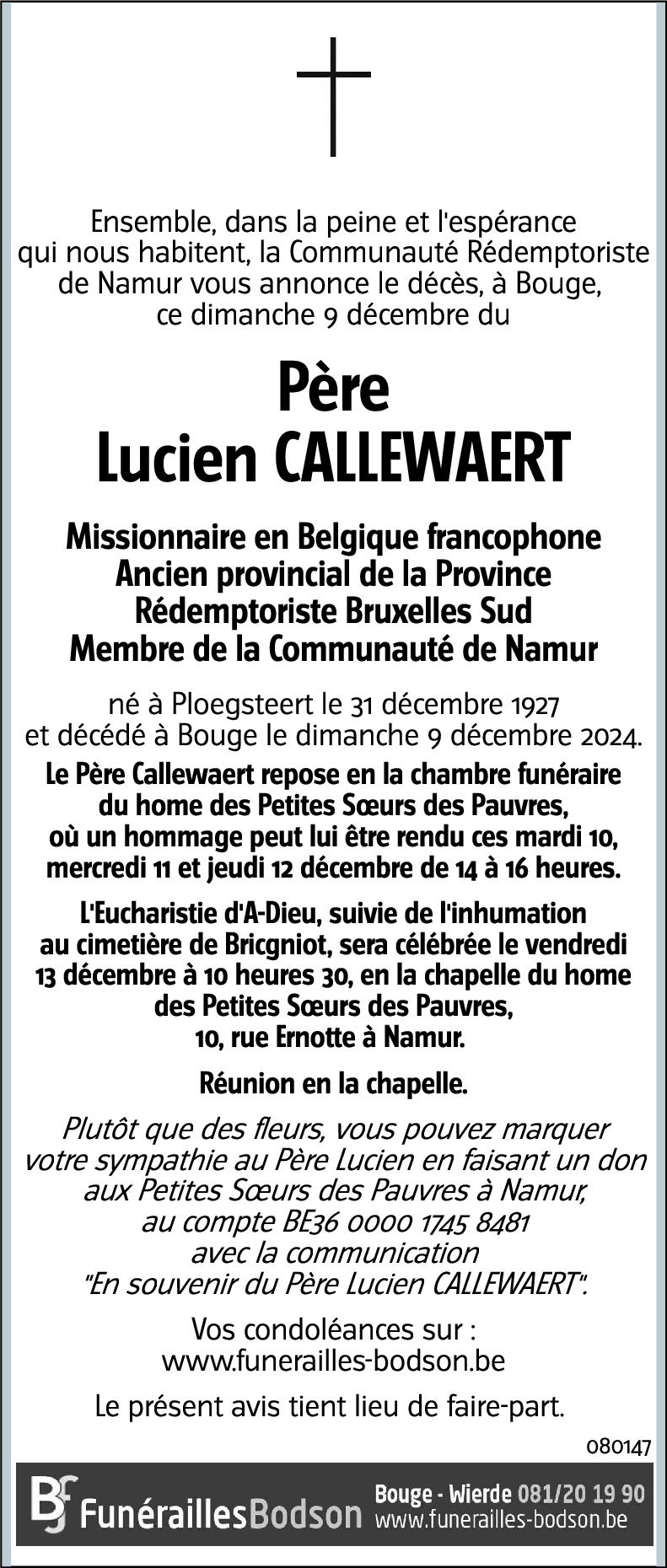 Ensemble, dans la peine et l'espérance qui nous habitent, la Communauté Rédemptoriste de Namur vous annonce le décès, à Bouge, ce dimanche 9 décembre du

Père
Lucien CALLEWAERT

Missionnaire en Belgique francophone
Ancien provincial de la Province Rédemptoriste Bruxelles Sud
Membre de la Communauté de Namur

né à Ploegsteert le 31 décembre 1927 et décédé à Bouge le dimanche 9 décembre 2024.

Le Père Callewaert repose en la chambre funéraire du home des Petites Sœurs des Pauvres, où un hommage peut lui être rendu ces mardi 10, mercredi 11 et jeudi 12 décembre de 14 à 16 heures.

L'Eucharistie d'A-Dieu, suivie de l'inhumation au cimetière de Bricgniot, sera célébrée le vendredi 13 décembre à 10 heures 30, en la chapelle du home des Petites Sœurs des Pauvres, 10, rue Ernotte à Namur.

Réunion en la chapelle.

Plutôt que des fleurs, vous pouvez marquer votre sympathie au Père Lucien en faisant un don aux Petites Sœurs des Pauvres à Namur, au compte BE36 0000 1745 8481 avec la communication "En souvenir du Père Lucien CALLEWAERT".

Vos condoléances sur : www.funerailles-bodson.be

Le présent avis tient lieu de faire-part.

080147

BF FunéraillesBodson
Bouge - Wierde 081/20 19 90
www.funerailles-bodson.be